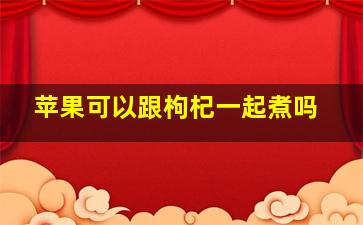 苹果可以跟枸杞一起煮吗